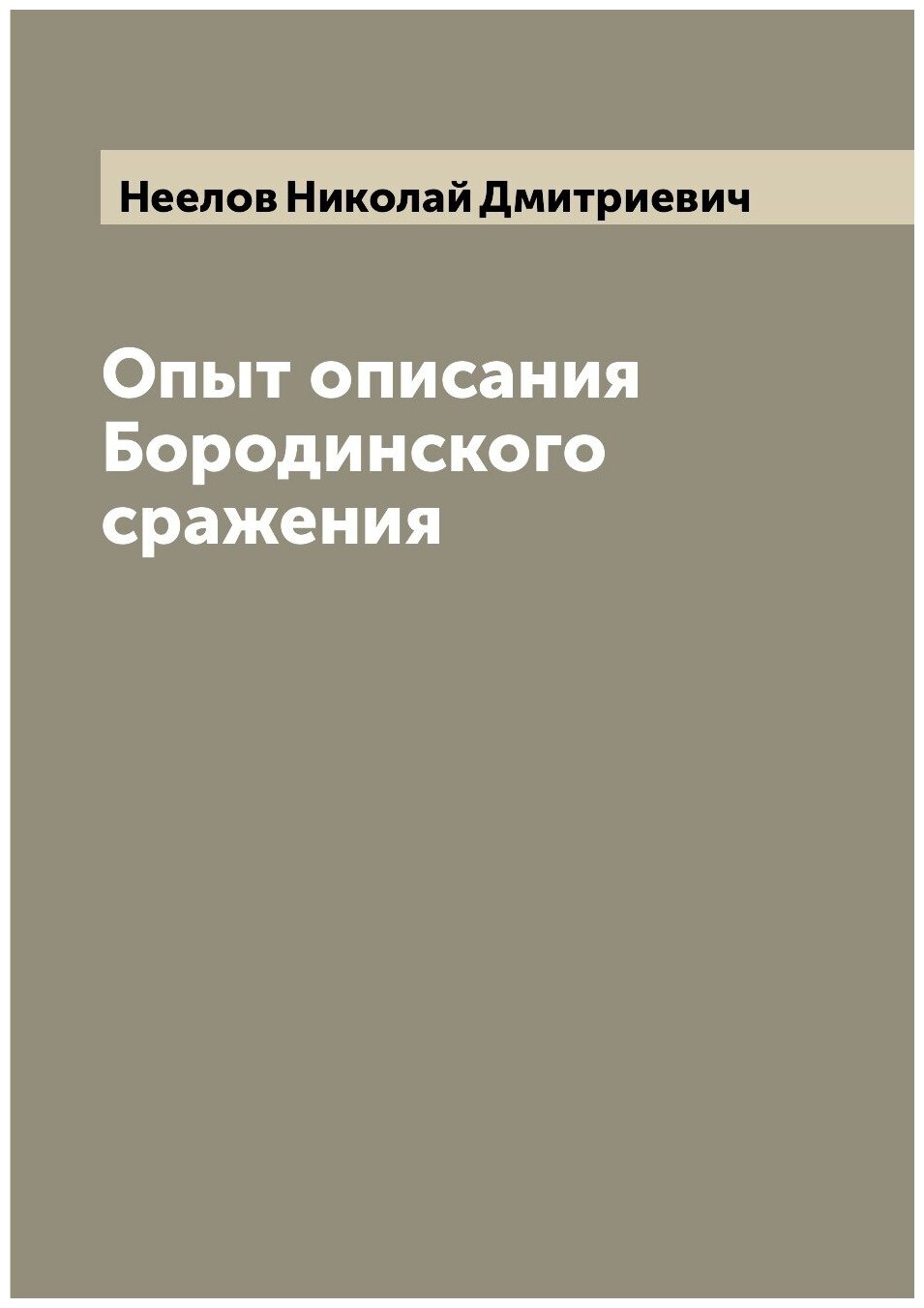 Неелов Николай Дмитриевич

Опыт описания Бородинского сражения